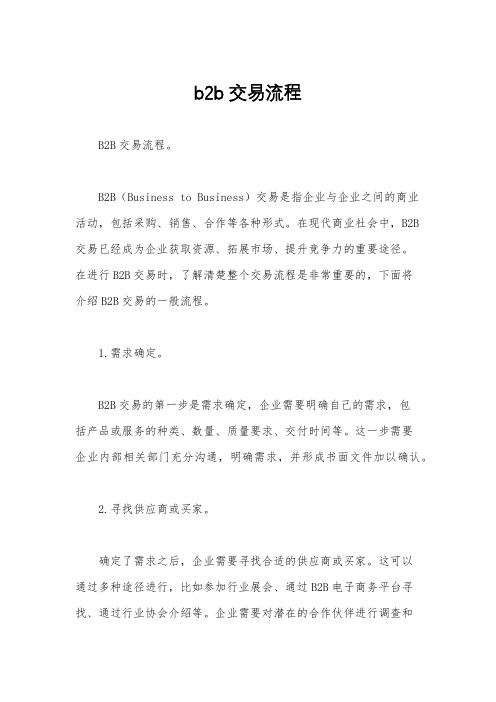 b2b 交易流程

B2B 交易流程。

B2B（Business to Business）交易是指企业与企业之间的商业活动，包括采购、销售、合作等各种形式。在现代商业社会中，B2B 交易已经成为企业获取资源、拓展市场、提升竞争力的重要途径。在进行 B2B 交易时，了解清楚整个交易流程是非常重要的，下面将介绍 B2B 交易的一般流程。

1.需求确定。

B2B 交易的第一步是需求确定，企业需要明确自己的需求，包括产品或服务的种类、数量、质量要求、交付时间等。这一步需要企业内部相关部门充分沟通，明确需求，并形成书面文件加以确认。

2.寻找供应商或买家。

确定了需求之后，企业需要寻找合适的供应商或买家。这可以通过多种途径进行，比如参加行业展会、通过 B2B 电子商务平台寻找、通过行业协会介绍等。企业需要对潜在的合作伙伴进行调查和